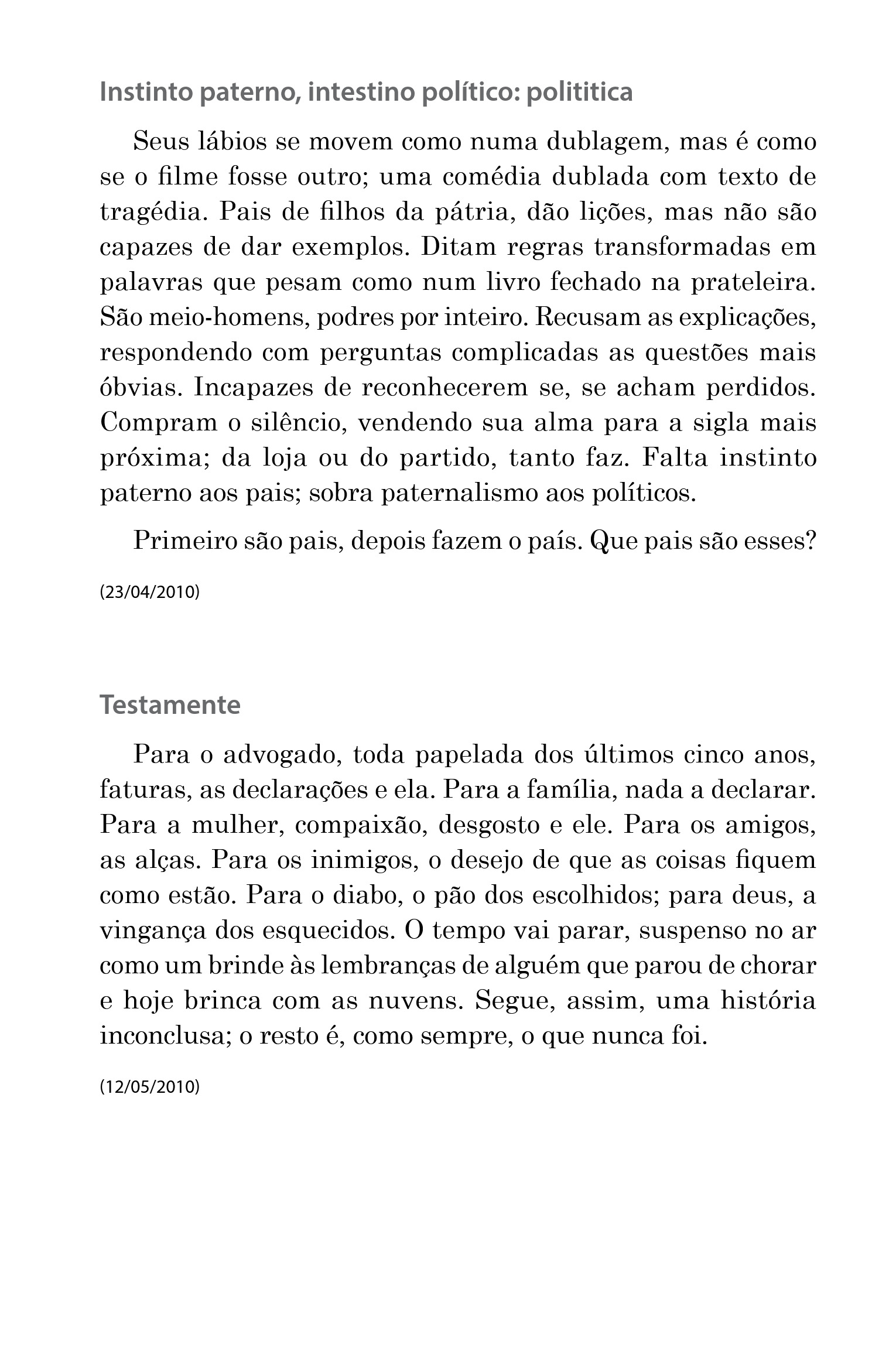 Instinto paterno, intestino político: polititica

Seus lábios se movem como numa dublagem, mas é como se o filme fosse outro; uma comédia dublada com texto de tragédia. Pais de filhos da pátria, dão lições, mas não são capazes de dar exemplos. Ditam regras transformadas em palavras que pesam como num livro fechado na prateleira. São meio-homens, podres por inteiro. Recusam as explicações, respondendo com perguntas complicadas as questões mais óbvias. Incapazes de reconhecerem se, se acham perdidos. Compram o silêncio, vendendo sua alma para a sigla mais próxima; da loja ou do partido, tanto faz. Falta instinto paterno aos pais; sobra paternalismo aos políticos.

Primeiro são pais, depois fazem o país. Que pais são esses?

(23/04/2010)

Testamente

Para o advogado, toda papelada dos últimos cinco anos, faturas, as declarações e ela. Para a família, nada a declarar. Para a mulher, compaixão, desgosto e ele. Para os amigos, as alças. Para os inimigos, o desejo de que as coisas fiquem como estão. Para o diabo, o pão dos escolhidos; para deus, a vingança dos esquecidos. O tempo vai parar, suspenso no ar como um brinde às lembranças de alguém que parou de chorar e hoje brinca com as nuvens. Segue, assim, uma história inconclusa; o resto é, como sempre, o que nunca foi.

(12/05/2010)